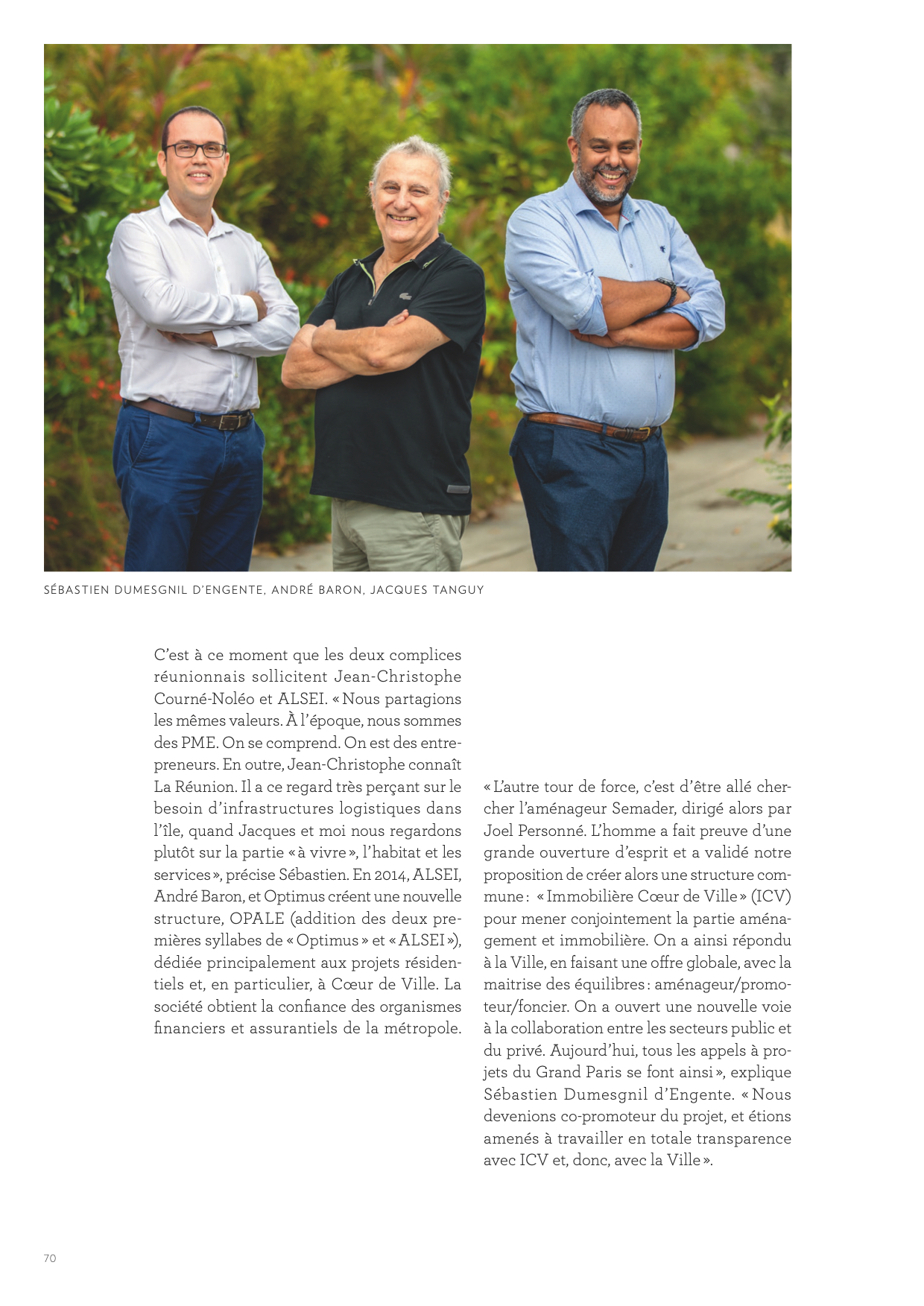 SÉBASTIEN DUMESGNIL D'ENGENTE, ANDRÉ BARON, JACQUES TANGUY

C'est à ce moment que les deux complices réunionnais sollicitent Jean-Christophe Courné-Noléo et ALSEI. « Nous partagions les mêmes valeurs. À l'époque, nous sommes des PME. On se comprend. On est des entrepreneurs. En outre, Jean-Christophe connaît La Réunion. Il a ce regard très perçant sur le besoin d'infrastructures logistiques dans l'île, quand Jacques et moi nous regardons plutôt sur la partie « à vivre », l'habitat et les services », précise Sébastien. En 2014, ALSEI, André Baron, et Optimus créent une nouvelle structure, OPALE (addition des deux premières syllabes de « Optimus » et « ALSEI »), dédiée principalement aux projets résidentiels et, en particulier, à Cœur de Ville. La société obtient la confiance des organismes financiers et assurantiels de la métropole.

« L'autre tour de force, c'est d'être allé chercher l'aménageur Semader, dirigé alors par Joel Personné. L'homme a fait preuve d'une grande ouverture d'esprit et a validé notre proposition de créer alors une structure commune : « Immobilière Cœur de Ville » (ICV) pour mener conjointement la partie aménagement et immobilière. On a ainsi répondu à la Ville, en faisant une offre globale, avec la maitrise des équilibres : aménageur/promoteur/foncier. On a ouvert une nouvelle voie à la collaboration entre les secteurs public et du privé. Aujourd'hui, tous les appels à projets du Grand Paris se font ainsi », explique Sébastien Dumesgnil d'Engente. « Nous devenions co-promoteur du projet, et étions amenés à travailler en totale transparence avec ICV et, donc, avec la Ville ».

70